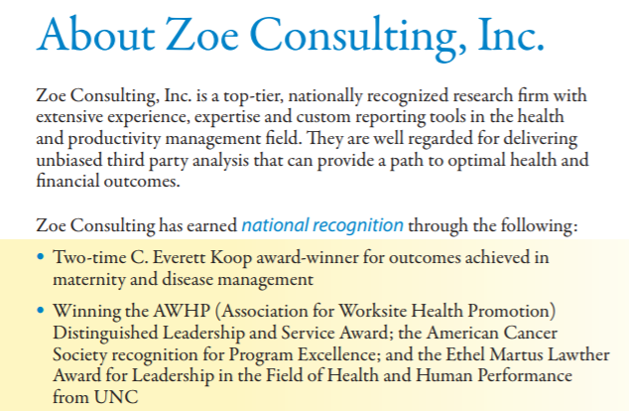 About Zoe Consulting, Inc.

Zoe Consulting, Inc. is a top-tier, nationally recognized research firm with extensive experience, expertise and custom reporting tools in the health and productivity management field. They are well regarded for delivering unbiased third party analysis that can provide a path to optimal health and financial outcomes.

Zoe Consulting has earned national recognition through the following:

• Two-time C. Everett Koop award-winner for outcomes achieved in maternity and disease management

• Winning the AWHP (Association for Worksite Health Promotion) Distinguished Leadership and Service Award; the American Cancer Society recognition for Program Excellence; and the Ethel Martus Lawther Award for Leadership in the Field of Health and Human Performance from UNC